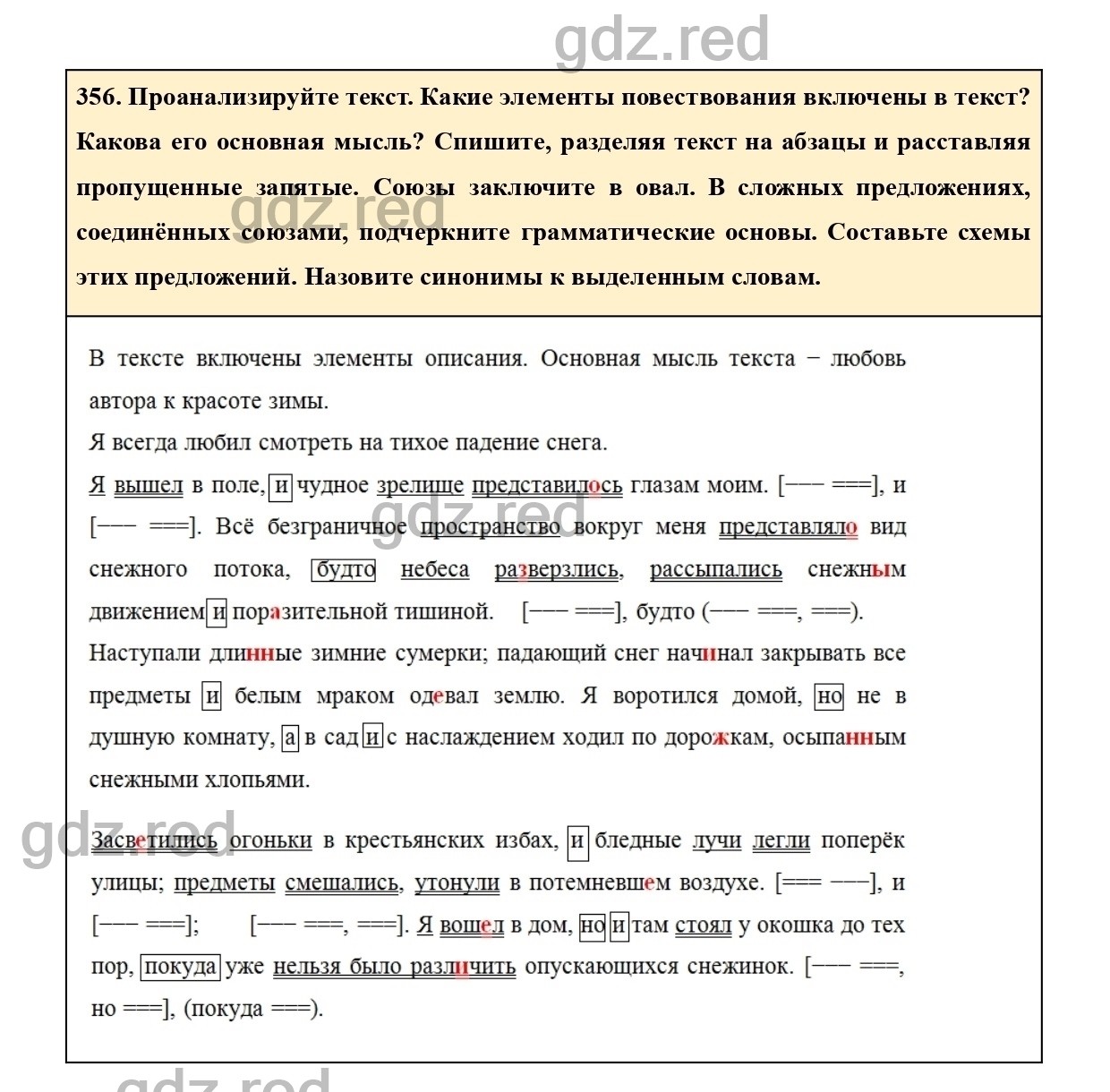 gdz.red

356. Проанализируйте текст. Какие элементы повествования включены в текст? Какова его основная мысль? Спишите, разделяя текст на абзацы и расставляя пропущенные запятые. Союзы заключите в овал. В сложных предложениях, соединённых союзами, подчеркните грамматические основы. Составьте схемы этих предложений. Назовите синонимы к выделенным словам.

gdz.red

В тексте включены элементы описания. Основная мысль текста – любовь автора к красоте зимы.

Я всегда любил смотреть на тихое падение снега.

Я вышел в поле, и чудное зрелище представилось глазам моим. [––– ===], и [––– ===]. Всё безграничное пространство вокруг меня представляло вид снежного потока, будто небеса разверзлись, рассыпались снежным движением и поразительной тишиной. [––– ===], будто (––– ===, ===).

gdz.red

Наступали длинные зимние сумерки; падающий снег начинал закрывать все предметы и белым мраком одевал землю. Я воротился домой, но не в душную комнату, а в сад и с наслаждением ходил по дорожкам, осыпанным снежными хлопьями.

gdz.red

Засветились огоньки в крестьянских избах, и бледные лучи легли поперёк улицы; предметы смешались, утонули в потемневшем воздухе. [=== –––], и [––– ===]; [––– ===, ===]. Я вошел в дом, но и там стоял у окошка до тех пор, покуда уже нельзя было различить опускающихся снежинок. [––– ===, но ===], (покуда ===).

gdz.red